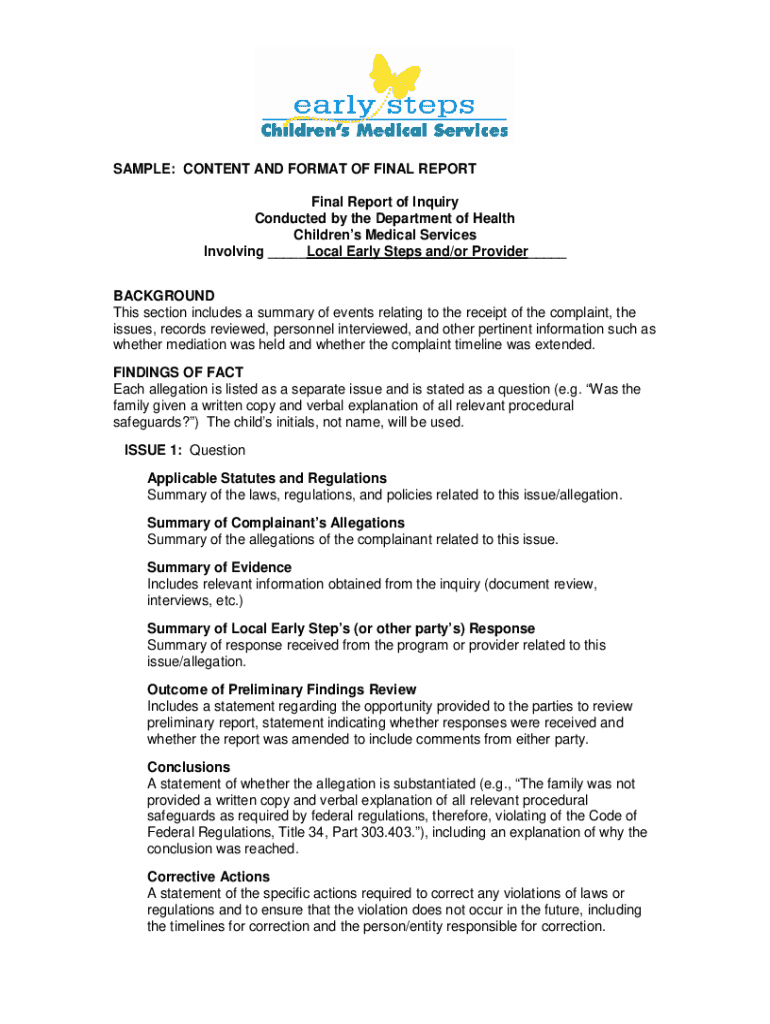 early steps
Children's Medical Services

SAMPLE: CONTENT AND FORMAT OF FINAL REPORT

Final Report of Inquiry
Conducted by the Department of Health
Children's Medical Services
Involving _____Local Early Steps and/or Provider_____

BACKGROUND
This section includes a summary of events relating to the receipt of the complaint, the issues, records reviewed, personnel interviewed, and other pertinent information such as whether mediation was held and whether the complaint timeline was extended.

FINDINGS OF FACT
Each allegation is listed as a separate issue and is stated as a question (e.g. "Was the family given a written copy and verbal explanation of all relevant procedural safeguards?") The child's initials, not name, will be used.

ISSUE 1: Question

Applicable Statutes and Regulations
Summary of the laws, regulations, and policies related to this issue/allegation.

Summary of Complainant's Allegations
Summary of the allegations of the complainant related to this issue.

Summary of Evidence
Includes relevant information obtained from the inquiry (document review, interviews, etc.)

Summary of Local Early Step's (or other party's) Response
Summary of response received from the program or provider related to this issue/allegation.

Outcome of Preliminary Findings Review
Includes a statement regarding the opportunity provided to the parties to review preliminary report, statement indicating whether responses were received and whether the report was amended to include comments from either party.

Conclusions
A statement of whether the allegation is substantiated (e.g., "The family was not provided a written copy and verbal explanation of all relevant procedural safeguards as required by federal regulations, therefore, violating of the Code of Federal Regulations, Title 34, Part 303.403."), including an explanation of why the conclusion was reached.

Corrective Actions
A statement of the specific actions required to correct any violations of laws or regulations and to ensure that the violation does not occur in the future, including the timelines for correction and the person/entity responsible for correction.